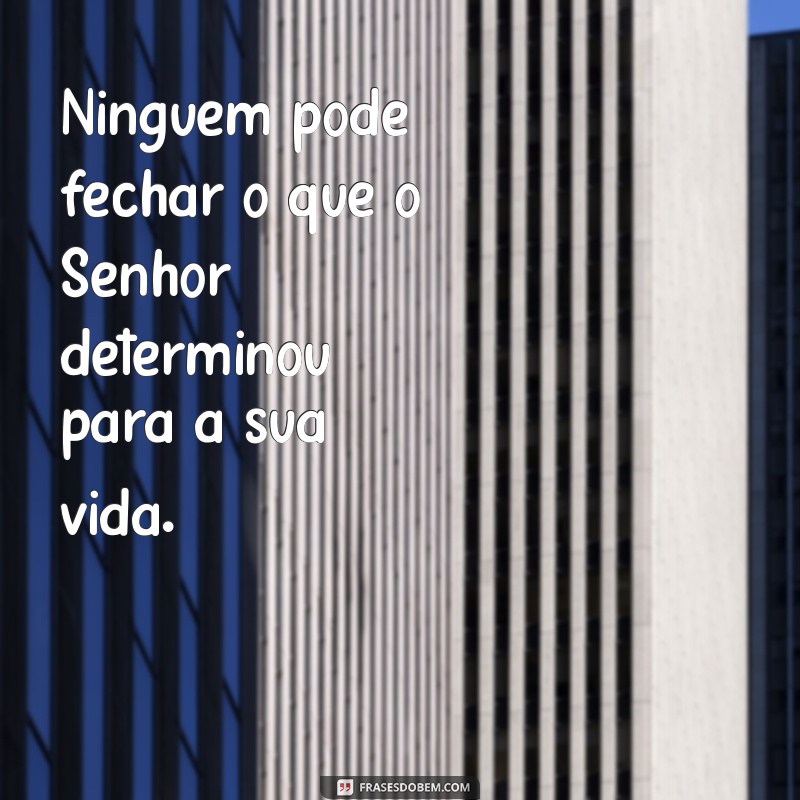 Ninguem pode fechar o que o Senhor determinou para a sua vida.

FRASESDOBEM.COM